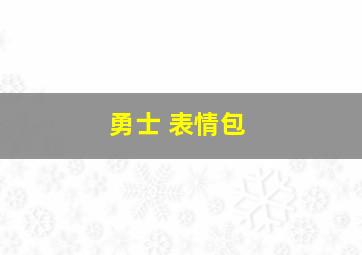 勇士 表情包